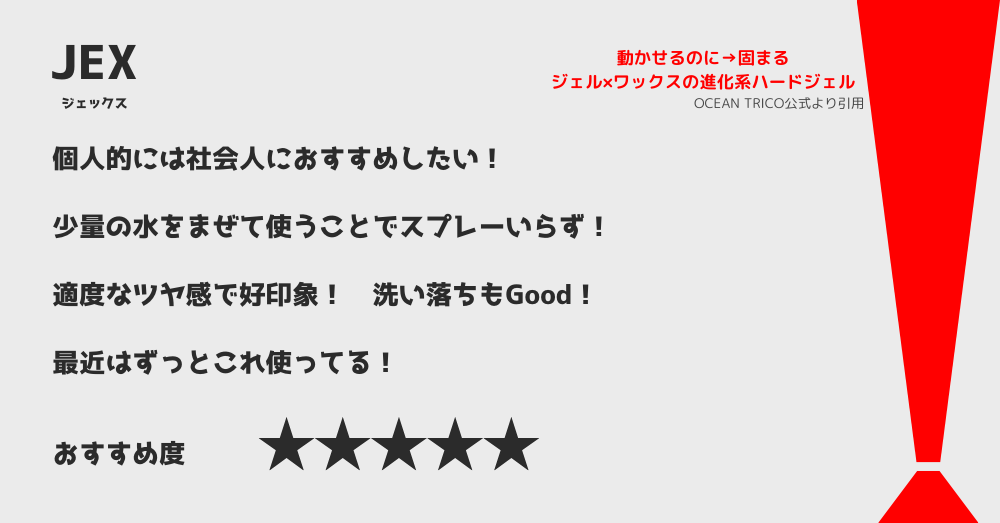 JEX
ジェックス

動かせるのに→固まる
ジェル×ワックスの進化系ハードジェル
OCEAN TRICO公式より引用

個人的には社会人におすすめしたい！

少量の水をまぜて使うことでスプレーいらず！

適度なツヤ感で好印象！　洗い落ちもGood！

最近はずっとこれ使ってる！

おすすめ度　★★★★★